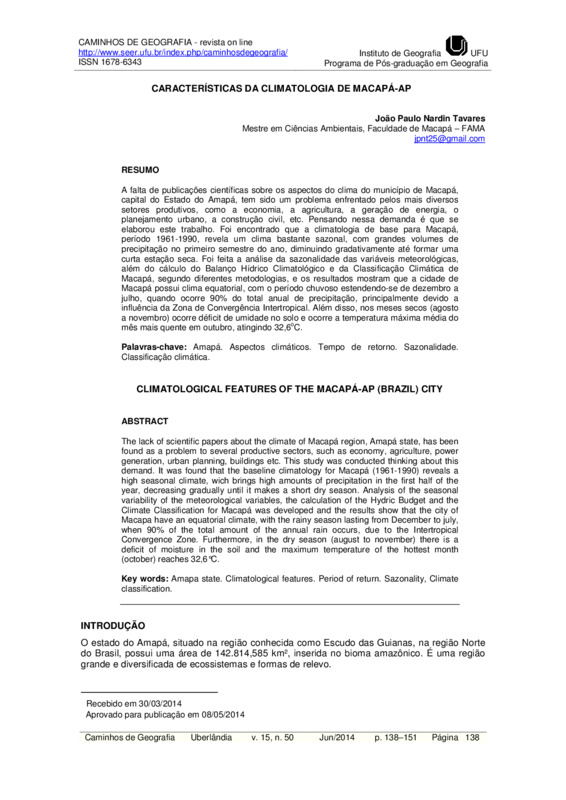 CAMINHOS DE GEOGRAFIA - revista on line
http://www.seer.ufu.br/index.php/caminhosdegeografia/
ISSN 1678-6343

Instituto de Geografia UFU
Programa de Pós-graduação em Geografia

CARACTERÍSTICAS DA CLIMATOLOGIA DE MACAPÁ-AP

João Paulo Nardin Tavares
Mestre em Ciências Ambientais, Faculdade de Macapá – FAMA
jpnt25@gmail.com

RESUMO

A falta de publicações científicas sobre os aspectos do clima do município de Macapá, capital do Estado do Amapá, tem sido um problema enfrentado pelos mais diversos setores produtivos, como a economia, a agricultura, a geração de energia, o planejamento urbano, a construção civil, etc. Pensando nessa demanda é que se elaborou este trabalho. Foi encontrado que a climatologia de base para Macapá, período 1961-1990, revela um clima bastante sazonal, com grandes volumes de precipitação no primeiro semestre do ano, diminuindo gradativamente até formar uma curta estação seca. Foi feita a análise da sazonalidade das variáveis meteorológicas, além do cálculo do Balanço Hídrico Climatológico e da Classificação Climática de Macapá, segundo diferentes metodologias, e os resultados mostram que a cidade de Macapá possui clima equatorial, com o período chuvoso estendendo-se de dezembro a julho, quando ocorre 90% do total anual de precipitação, principalmente devido a influência da Zona de Convergência Intertropical. Além disso, nos meses secos (agosto a novembro) ocorre déficit de umidade no solo e ocorre a temperatura máxima média do mês mais quente em outubro, atingindo 32,6$^0$C.

Palavras-chave: Amapá. Aspectos climáticos. Tempo de retorno. Sazonalidade. Classificação climática.

CLIMATOLOGICAL FEATURES OF THE MACAPÁ-AP (BRAZIL) CITY

ABSTRACT

The lack of scientific papers about the climate of Macapá region, Amapá state, has been found as a problem to several productive sectors, such as economy, agriculture, power generation, urban planning, buildings etc. This study was conducted thinking about this demand. It was found that the baseline climatology for Macapá (1961-1990) reveals a high seasonal climate, wich brings high amounts of precipitation in the first half of the year, decreasing gradually until it makes a short dry season. Analysis of the seasonal variability of the meteorological variables, the calculation of the Hydric Budget and the Climate Classification for Macapá was developed and the results show that the city of Macapa have an equatorial climate, with the rainy season lasting from December to july, when 90% of the total amount of the annual rain occurs, due to the Intertropical Convergence Zone. Furthermore, in the dry season (august to november) there is a deficit of moisture in the soil and the maximum temperature of the hottest month (october) reaches 32,6°C.

Key words: Amapa state. Climatological features. Period of return. Sazonality, Climate classification.

INTRODUÇÃO

O estado do Amapá, situado na região conhecida como Escudo das Guianas, na região Norte do Brasil, possui uma área de 142.814,585 km², inserida no bioma amazônico. É uma região grande e diversificada de ecossistemas e formas de relevo.

Recebido em 30/03/2014
Aprovado para publicação em 08/05/2014

Caminhos de Geografia Uberlândia v. 15, n. 50 Jun/2014 p. 138–151 Página 138